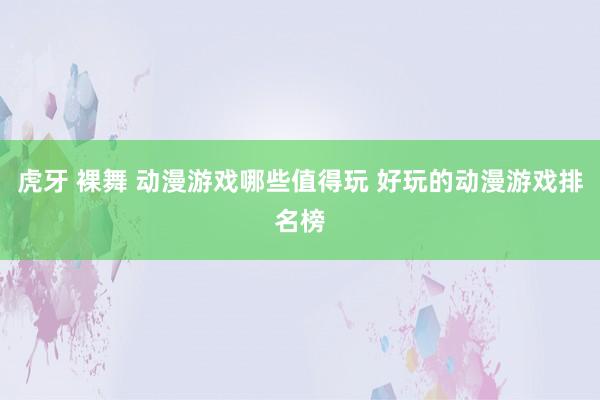 虎牙 裸舞 动漫游戏哪些值得玩 好玩的动漫游戏排名榜